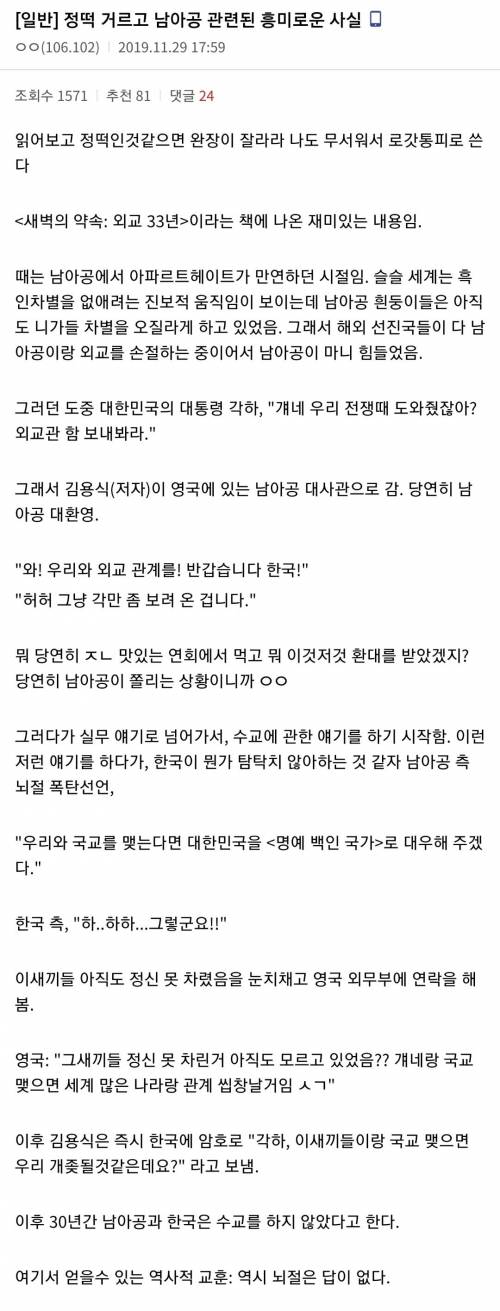 [일반] 정떡 거르고 남아공 관련된 흥미로운 사실
ㅇㅇ(106.102) | 2019.11.29 17:59

조회수 1571 | 추천 81 | 댓글 24

읽어보고 정떡인것같으면 완장이 잘라라 나도 무서워서 로갓통피로 쓴다

<새벽의 약속: 외교 33년>이라는 책에 나온 재미있는 내용임.

때는 남아공에서 아파르트헤이트가 만연하던 시절임. 슬슬 세계는 흑인차별을 없애려는 진보적 움직임이 보이는데 남아공 흰둥이들은 아직도 니가들 차별을 오질라게 하고 있었음. 그래서 해외 선진국들이 다 남아공이랑 외교를 손절하는 중이어서 남아공이 마니 힘들었음.

그러던 도중 대한민국의 대통령 각하, "걔네 우리 전쟁때 도와줬잖아? 외교관 함 보내봐라."

그래서 김용식(저자)이 영국에 있는 남아공 대사관으로 감. 당연히 남아공 대환영.

"와! 우리와 외교 관계를! 반갑습니다 한국!"
"허허 그냥 각만 좀 보려 온 겁니다."

뭐 당연히 ㅈㄴ 맛있는 연회에서 먹고 뭐 이것저것 환대를 받았겠지? 당연히 남아공이 쫄리는 상황이니까 ㅇㅇ

그러다가 실무 얘기로 넘어가서, 수교에 관한 얘기를 하기 시작함. 이런저런 얘기를 하다가, 한국이 뭔가 탐탁치 않아하는 것 같자 남아공 측 뇌절 폭탄선언,

"우리와 국교를 맺는다면 대한민국을 <명예 백인 국가>로 대우해 주겠다."

한국 측, "하..하하...그렇군요!!"

이새끼들 아직도 정신 못 차렸음을 눈치채고 영국 외무부에 연락을 해봄.

영국: "그새끼들 정신 못 차린거 아직도 모르고 있었음?? 걔네랑 국교 맺으면 세계 많은 나라랑 관계 씹창날거임 ㅅㄱ"

이후 김용식은 즉시 한국에 암호로 "각하, 이새끼들이랑 국교 맺으면 우리 개좆될것같은데요?" 라고 보냄.

이후 30년간 남아공과 한국은 수교를 하지 않았다고 한다.

여기서 얻을수 있는 역사적 교훈: 역시 뇌절은 답이 없다.